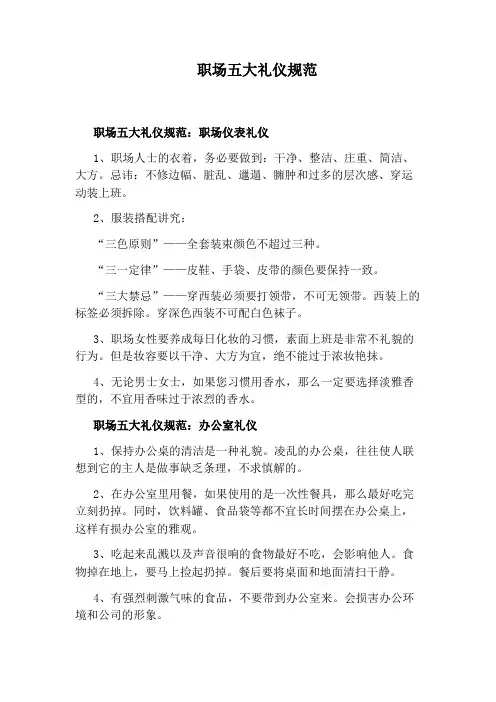 职场五大礼仪规范

职场五大礼仪规范：职场仪表礼仪

1、职场人士的衣着，务必要做到：干净、整洁、庄重、简洁、大方。忌讳：不修边幅、脏乱、邋遢、臃肿和过多的层次感、穿运动装上班。

2、服装搭配讲究：

“三色原则”——全套装束颜色不超过三种。

“三一定律”——皮鞋、手袋、皮带的颜色要保持一致。

“三大禁忌”——穿西装必须要打领带，不可无领带。西装上的标签必须拆除。穿深色西装不可配白色袜子。

3、职场女性要养成每日化妆的习惯，素面上班是非常不礼貌的行为。但是妆容要以干净、大方为宜，绝不能过于浓妆艳抹。

4、无论男士女士，如果您习惯用香水，那么一定要选择淡雅香型的，不宜用香味过于浓烈的香水。

职场五大礼仪规范：办公室礼仪

1、保持办公桌的清洁是一种礼貌。凌乱的办公桌，往往使人联想到它的主人是做事缺乏条理，不求慎解的。

2、在办公室里用餐，如果使用的是一次性餐具，那么最好吃完立刻扔掉。同时，饮料罐、食品袋等都不宜长时间摆在办公桌上，这样有损办公室的雅观。

3、吃起来乱溅以及声音很响的食物最好不吃，会影响他人。食物掉在地上，要马上捡起扔掉。餐后要将桌面和地面清扫干静。

4、有强烈刺激气味的食品，不要带到办公室来。会损害办公环境和公司的形象。